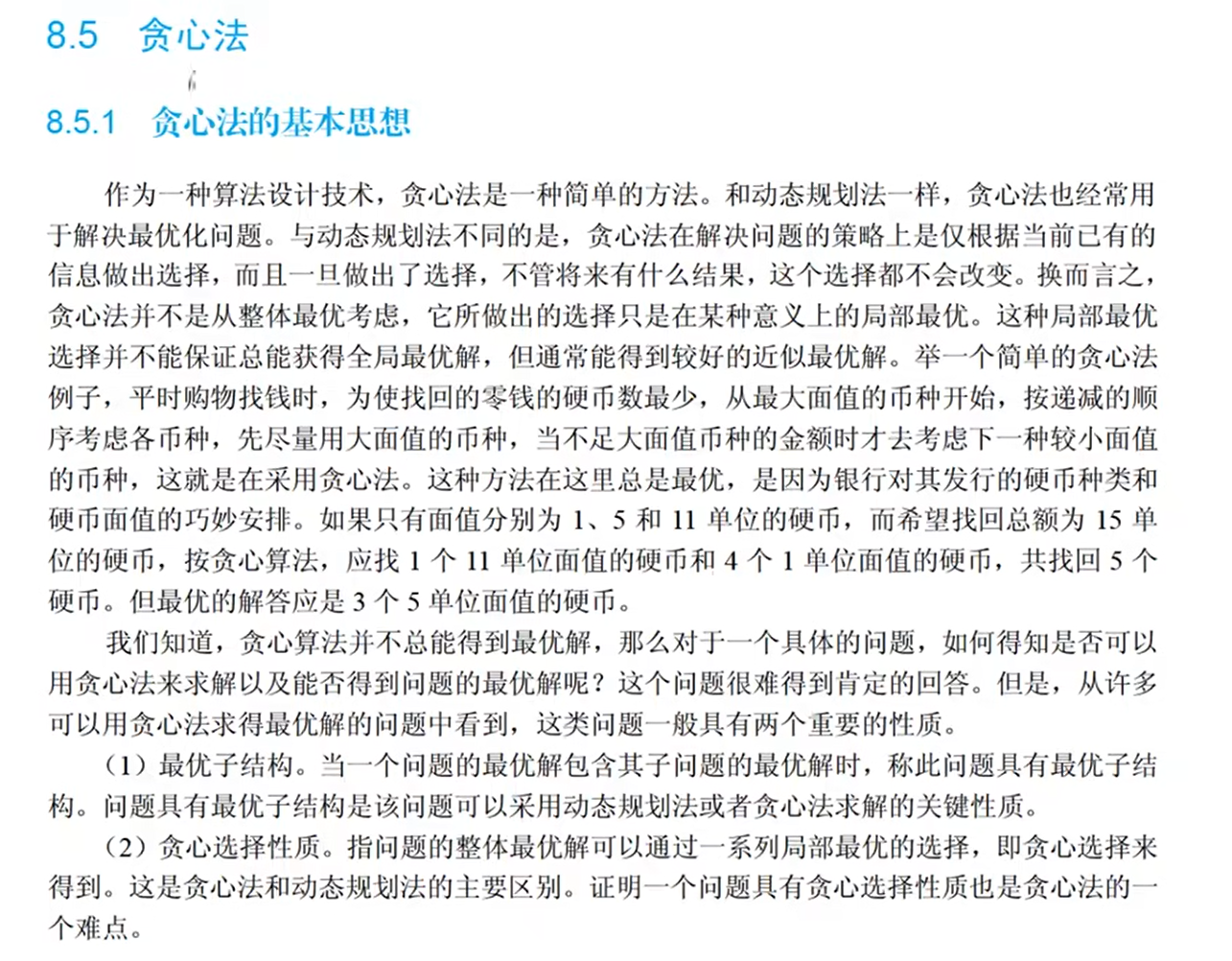 8.5 贪心法

8.5.1 贪心法的基本思想

作为一种算法设计技术，贪心法是一种简单的方法。和动态规划法一样，贪心法也经常用于解决最优化问题。与动态规划法不同的是，贪心法在解决问题的策略上是仅根据当前已有的信息做出选择，而且一旦做出了选择，不管将来有什么结果，这个选择都不会改变。换而言之，贪心法并不是从整体最优考虑，它所做出的选择只是在某种意义上的局部最优。这种局部最优选择并不能保证总能获得全局最优解，但通常能得到较好的近似最优解。举一个简单的贪心法例子，平时购物找钱时，为使找回的零钱的硬币数最少，从最大面值的币种开始，按递减的顺序考虑各币种，先尽量用大面值的币种，当不足大面值币种的金额时才去考虑下一种较小面值的币种，这就是在采用贪心法。这种方法在这里总是最优，是因为银行对其发行的硬币种类和硬币面值的巧妙安排。如果只有面值分别为 1、5 和 11 单位的硬币，而希望找回总额为 15 单位的硬币，按贪心算法，应找 1 个 11 单位面值的硬币和 4 个 1 单位面值的硬币，共找回 5 个硬币。但最优的解答应是 3 个 5 单位面值的硬币。

我们知道，贪心算法并不总能得到最优解，那么对于一个具体的问题，如何得知是否可以用贪心法来求解以及能否得到问题的最优解呢？这个问题很难得到肯定的回答。但是，从许多可以用贪心法求得最优解的问题中看到，这类问题一般具有两个重要的性质。

（1）最优子结构。当一个问题的最优解包含其子问题的最优解时，称此问题具有最优子结构。问题具有最优子结构是该问题可以采用动态规划法或者贪心法求解的关键性质。

（2）贪心选择性质。指问题的整体最优解可以通过一系列局部最优的选择，即贪心选择来得到。这是贪心法和动态规划法的主要区别。证明一个问题具有贪心选择性质也是贪心法的一个难点。